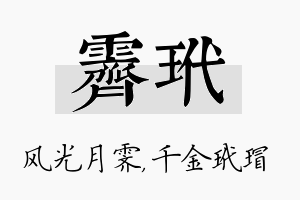 霁玳

风光月霁，千金玳瑁